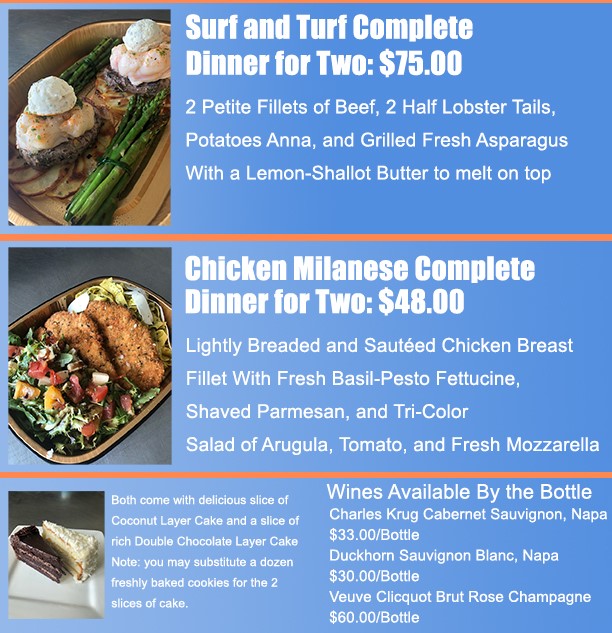 Surf and Turf Complete Dinner for Two: $75.00

2 Petite Fillets of Beef, 2 Half Lobster Tails,
Potatoes Anna, and Grilled Fresh Asparagus
With a Lemon-Shallot Butter to melt on top

Chicken Milanese Complete Dinner for Two: $48.00

Lightly Breaded and Sautéed Chicken Breast
Fillet With Fresh Basil-Pesto Fettucine,
Shaved Parmesan, and Tri-Color
Salad of Arugula, Tomato, and Fresh Mozzarella

Both come with delicious slice of Coconut Layer Cake and a slice of rich Double Chocolate Layer Cake
Note: you may substitute a dozen freshly baked cookies for the 2 slices of cake.

Wines Available By the Bottle
Charles Krug Cabernet Sauvignon, Napa
$33.00/Bottle
Duckhorn Sauvignon Blanc, Napa
$30.00/Bottle
Veuve Clicquot Brut Rose Champagne
$60.00/Bottle